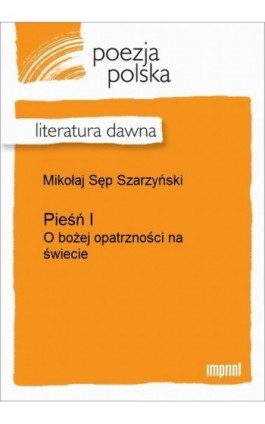 poezja
polska

literatura dawna

Mikołaj Sęp Szarzyński

Pieśń I
O bożej opatrzności na świecie

imprint